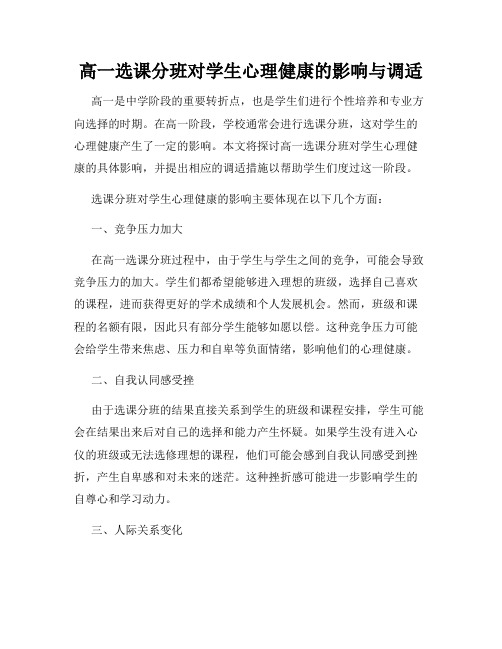 高一选课分班对学生心理健康的影响与调适

高一是中学阶段的重要转折点，也是学生们进行个性培养和专业方向选择的时期。在高一阶段，学校通常会进行选课分班，这对学生的心理健康产生了一定的影响。本文将探讨高一选课分班对学生心理健康的具体影响，并提出相应的调适措施以帮助学生们度过这一阶段。

选课分班对学生心理健康的影响主要体现在以下几个方面：

一、竞争压力加大

在高一选课分班过程中，由于学生与学生之间的竞争，可能会导致竞争压力的加大。学生们都希望能够进入理想的班级，选择自己喜欢的课程，进而获得更好的学术成绩和个人发展机会。然而，班级和课程的名额有限，因此只有部分学生能够如愿以偿。这种竞争压力可能会给学生带来焦虑、压力和自卑等负面情绪，影响他们的心理健康。

二、自我认同感受挫

由于选课分班的结果直接关系到学生的班级和课程安排，学生可能会在结果出来后对自己的选择和能力产生怀疑。如果学生没有进入心仪的班级或无法选修理想的课程，他们可能会感到自我认同感受到挫折，产生自卑感和对未来的迷茫。这种挫折感可能进一步影响学生的自尊心和学习动力。

三、人际关系变化